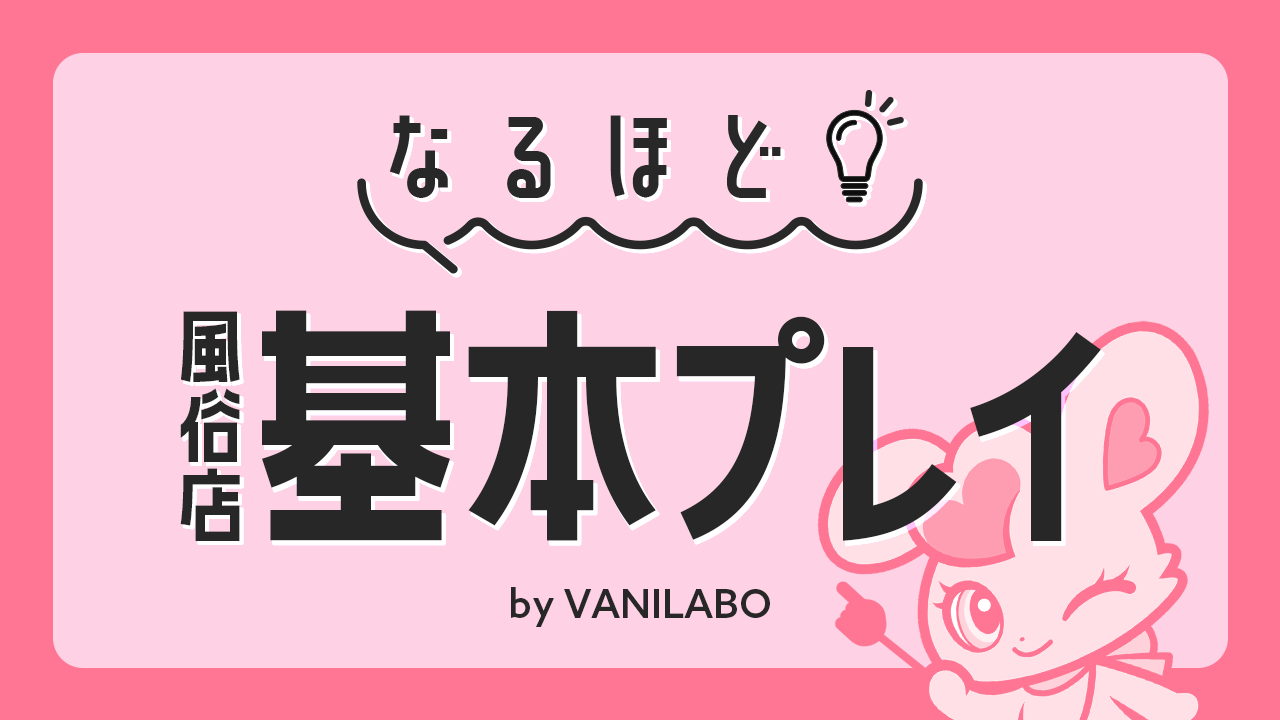 なるほど

風俗店
基本プレイ

by VANILABO